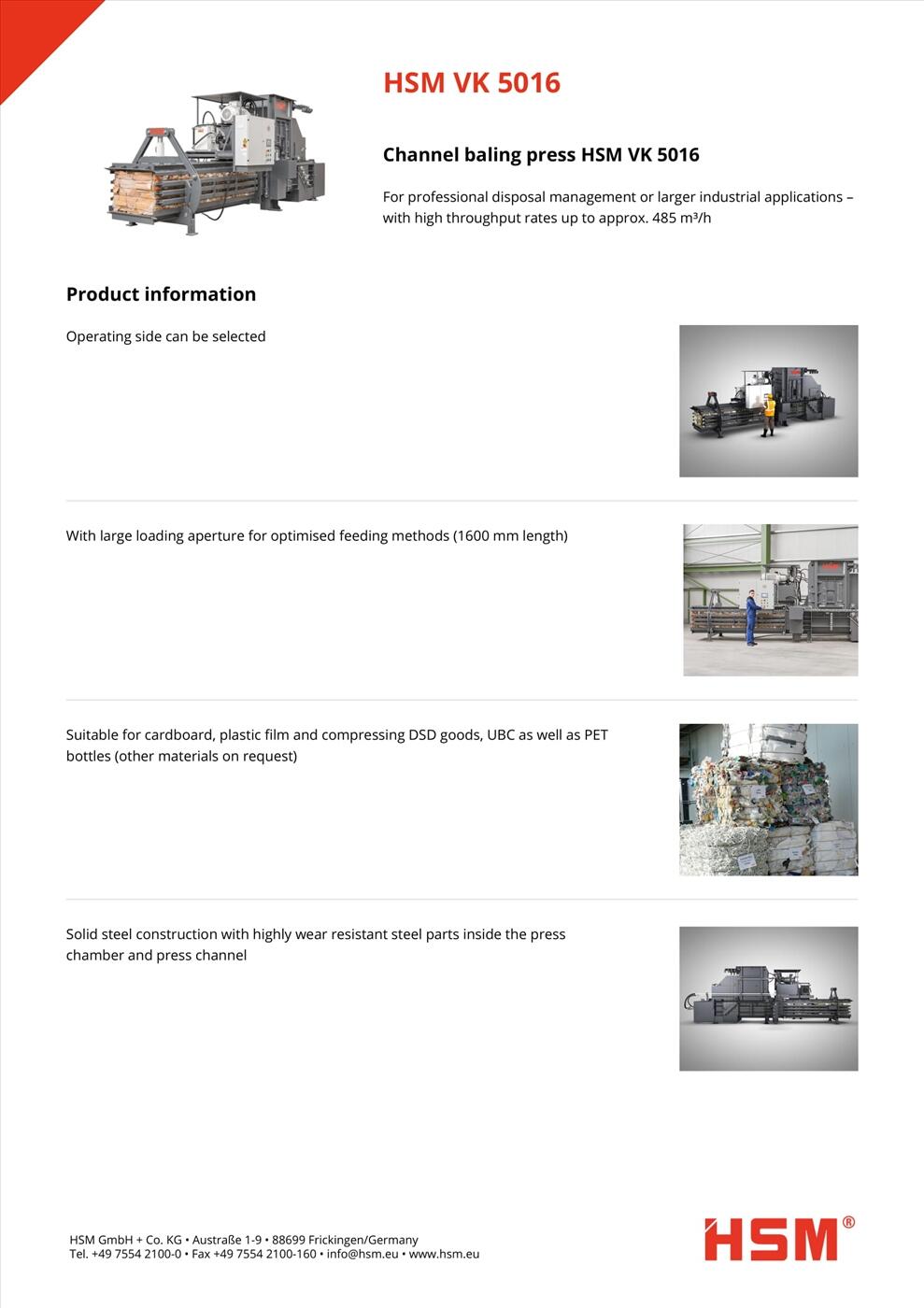 HSM VK 5016

Channel baling press HSM VK 5016

For professional disposal management or larger industrial applications – with high throughput rates up to approx. 485 m³/h

Product information

Operating side can be selected

With large loading aperture for optimised feeding methods (1600 mm length)

Suitable for cardboard, plastic film and compressing DSD goods, UBC as well as PET bottles (other materials on request)

Solid steel construction with highly wear resistant steel parts inside the press chamber and press channel

HSM GmbH + Co. KG • Austraße 1-9 • 88699 Frickingen/Germany
Tel. +49 7554 2100-0 • Fax +49 7554 2100-160 • info@hsm.eu • www.hsm.eu

HSM®